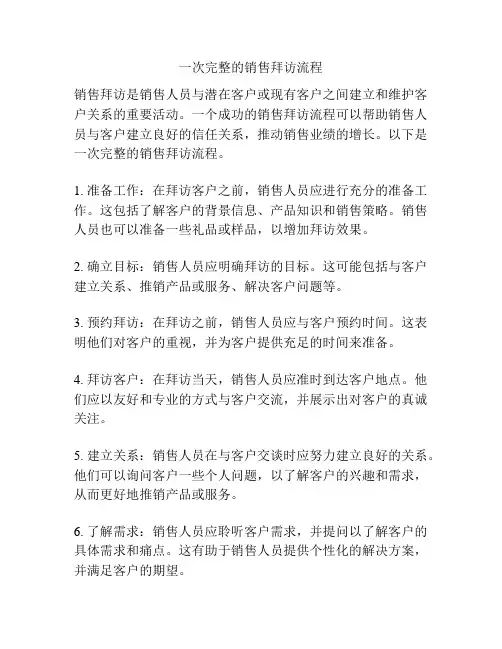 一次完整的销售拜访流程

销售拜访是销售人员与潜在客户或现有客户之间建立和维护客户关系的重要活动。一个成功的销售拜访流程可以帮助销售人员与客户建立良好的信任关系，推动销售业绩的增长。以下是一次完整的销售拜访流程。

1. 准备工作：在拜访客户之前，销售人员应进行充分的准备工作。这包括了解客户的背景信息、产品知识和销售策略。销售人员也可以准备一些礼品或样品，以增加拜访效果。

2. 确立目标：销售人员应明确拜访的目标。这可能包括与客户建立关系、推销产品或服务、解决客户问题等。

3. 预约拜访：在拜访之前，销售人员应与客户预约时间。这表明他们对客户的重视，并为客户提供充足的时间来准备。

4. 拜访客户：在拜访当天，销售人员应准时到达客户地点。他们应以友好和专业的方式与客户交流，并展示出对客户的真诚关注。

5. 建立关系：销售人员在与客户交谈时应努力建立良好的关系。他们可以询问客户一些个人问题，以了解客户的兴趣和需求，从而更好地推销产品或服务。

6. 了解需求：销售人员应聆听客户需求，并提问以了解客户的具体需求和痛点。这有助于销售人员提供个性化的解决方案，并满足客户的期望。